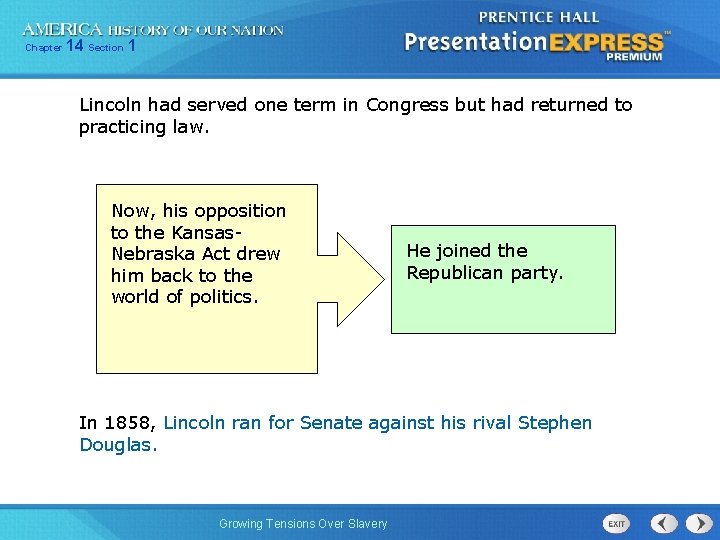 AMERICA HISTORY OF OUR NATION
Chapter 14 Section 1

PRENTICE HALL
PresentationEXPRESS™
PREMIUM

Lincoln had served one term in Congress but had returned to practicing law.

Now, his opposition to the Kansas-Nebraska Act drew him back to the world of politics.

He joined the Republican party.

In 1858, Lincoln ran for Senate against his rival Stephen Douglas.

Growing Tensions Over Slavery

EXIT